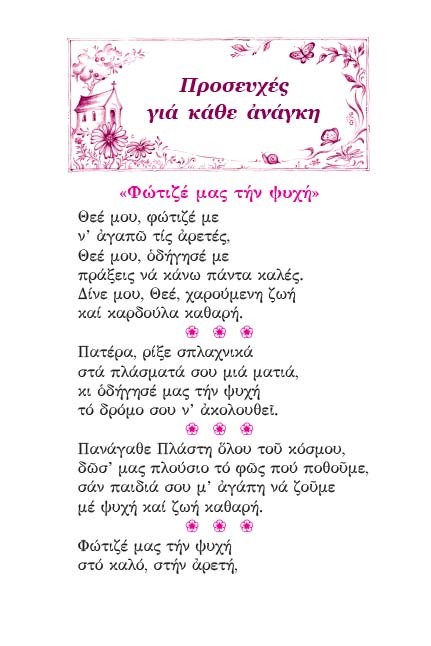 Προσευχές γιά κάθε ἀνάγκη

«Φώτιζέ μας τήν ψυχή»

Θεέ μου, φώτιζέ με
ν' ἀγαπῶ τίς ἀρετές,
Θεέ μου, ὁδήγησέ με
πράξεις νά κάνω πάντα καλές.
Δίνε μου, Θεέ, χαρούμενη ζωή
καί καρδούλα καθαρή.

Πατέρα, ρίξε σπλαχνικά
στά πλάσματά σου μιά ματιά,
κι ὁδήγησέ μας τήν ψυχή
τό δρόμο σου ν' ἀκολουθεῖ.

Πανάγαθε Πλάστη ὅλου τοῦ κόσμου,
δῶσ' μας πλούσιο τό φῶς πού ποθοῦμε,
σάν παιδιά σου μ' ἀγάπη νά ζοῦμε
μέ ψυχή καί ζωή καθαρή.

Φώτιζέ μας τήν ψυχή
στό καλό, στήν ἀρετή,